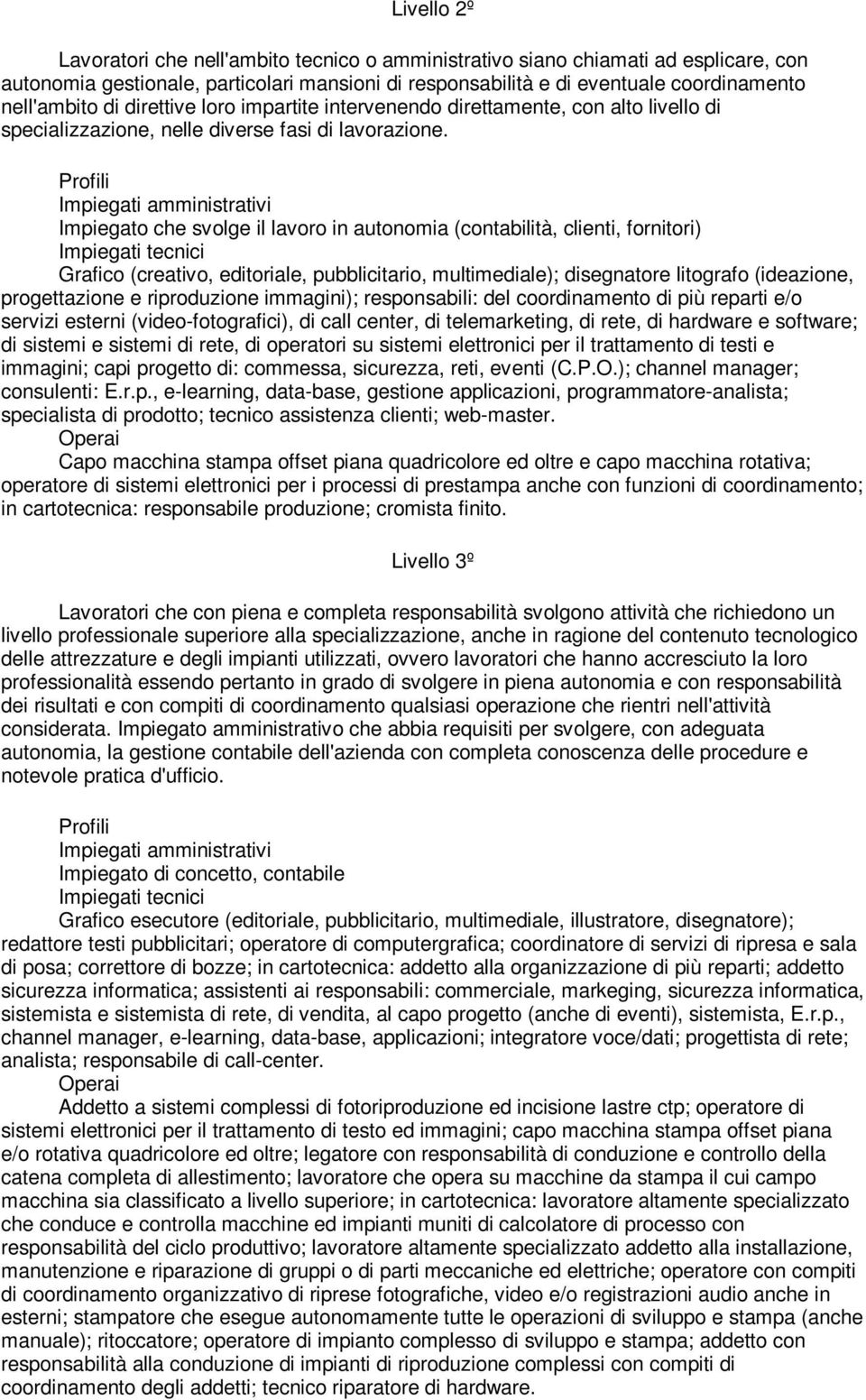 Livello 2º

Lavoratori che nell'ambito tecnico o amministrativo siano chiamati ad esplicare, con autonomia gestionale, particolari mansioni di responsabilità e di eventuale coordinamento nell'ambito di direttive loro impartite intervenendo direttamente, con alto livello di specializzazione, nelle diverse fasi di lavorazione.

Profili
Impiegati amministrativi
Impiegato che svolge il lavoro in autonomia (contabilità, clienti, fornitori)
Impiegati tecnici
Grafico (creativo, editoriale, pubblicitario, multimediale); disegnatore litografo (ideazione, progettazione e riproduzione immagini); responsabili: del coordinamento di più reparti e/o servizi esterni (video-fotografici), di call center, di telemarketing, di rete, di hardware e software; di sistemi e sistemi di rete, di operatori su sistemi elettronici per il trattamento di testi e immagini; capi progetto di: commessa, sicurezza, reti, eventi (C.P.O.); channel manager; consulenti: E.r.p., e-learning, data-base, gestione applicazioni, programmatore-analista; specialista di prodotto; tecnico assistenza clienti; web-master.
Operai
Capo macchina stampa offset piana quadricolore ed oltre e capo macchina rotativa; operatore di sistemi elettronici per i processi di prestampa anche con funzioni di coordinamento; in cartotecnica: responsabile produzione; cromista finito.

Livello 3º

Lavoratori che con piena e completa responsabilità svolgono attività che richiedono un livello professionale superiore alla specializzazione, anche in ragione del contenuto tecnologico delle attrezzature e degli impianti utilizzati, ovvero lavoratori che hanno accresciuto la loro professionalità essendo pertanto in grado di svolgere in piena autonomia e con responsabilità dei risultati e con compiti di coordinamento qualsiasi operazione che rientri nell'attività considerata. Impiegato amministrativo che abbia requisiti per svolgere, con adeguata autonomia, la gestione contabile dell'azienda con completa conoscenza delle procedure e notevole pratica d'ufficio.

Profili
Impiegati amministrativi
Impiegato di concetto, contabile
Impiegati tecnici
Grafico esecutore (editoriale, pubblicitario, multimediale, illustratore, disegnatore); redattore testi pubblicitari; operatore di computergrafica; coordinatore di servizi di ripresa e sala di posa; correttore di bozze; in cartotecnica: addetto alla organizzazione di più reparti; addetto sicurezza informatica; assistenti ai responsabili: commerciale, markeging, sicurezza informatica, sistemista e sistemista di rete, di vendita, al capo progetto (anche di eventi), sistemista, E.r.p., channel manager, e-learning, data-base, applicazioni; integratore voce/dati; progettista di rete; analista; responsabile di call-center.
Operai
Addetto a sistemi complessi di fotoriproduzione ed incisione lastre ctp; operatore di sistemi elettronici per il trattamento di testo ed immagini; capo macchina stampa offset piana e/o rotativa quadricolore ed oltre; legatore con responsabilità di conduzione e controllo della catena completa di allestimento; lavoratore che opera su macchine da stampa il cui campo macchina sia classificato a livello superiore; in cartotecnica: lavoratore altamente specializzato che conduce e controlla macchine ed impianti muniti di calcolatore di processo con responsabilità del ciclo produttivo; lavoratore altamente specializzato addetto alla installazione, manutenzione e riparazione di gruppi o di parti meccaniche ed elettriche; operatore con compiti di coordinamento organizzativo di riprese fotografiche, video e/o registrazioni audio anche in esterni; stampatore che esegue autonomamente tutte le operazioni di sviluppo e stampa (anche manuale); ritoccatore; operatore di impianto complesso di sviluppo e stampa; addetto con responsabilità alla conduzione di impianti di riproduzione complessi con compiti di coordinamento degli addetti; tecnico riparatore di hardware.